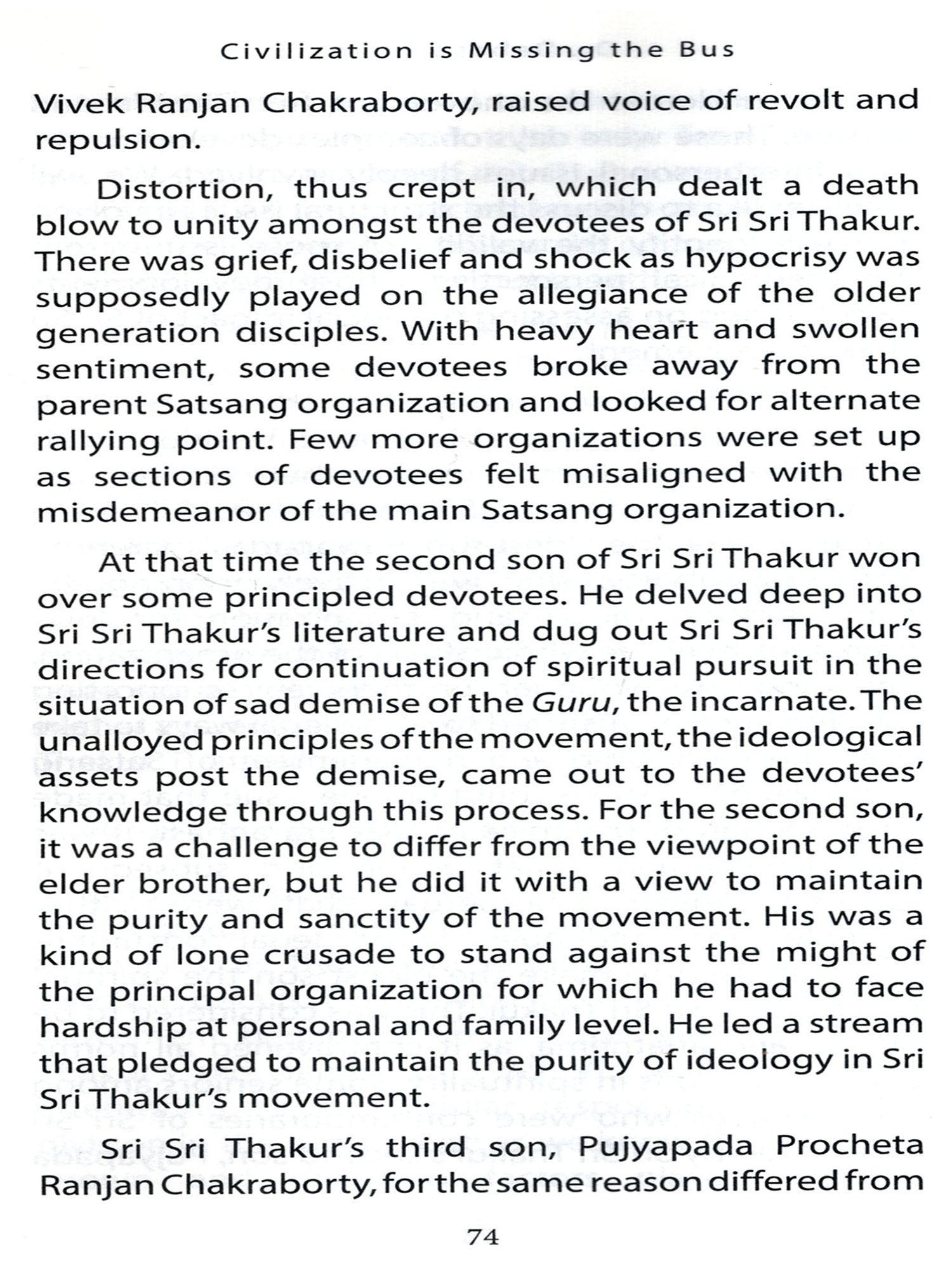 Civilization is Missing the Bus

Vivek Ranjan Chakraborty, raised voice of revolt and repulsion.

Distortion, thus crept in, which dealt a death blow to unity amongst the devotees of Sri Sri Thakur. There was grief, disbelief and shock as hypocrisy was supposedly played on the allegiance of the older generation disciples. With heavy heart and swollen sentiment, some devotees broke away from the parent Satsang organization and looked for alternate rallying point. Few more organizations were set up as sections of devotees felt misaligned with the misdemeanor of the main Satsang organization.

At that time the second son of Sri Sri Thakur won over some principled devotees. He delved deep into Sri Sri Thakur's literature and dug out Sri Sri Thakur's directions for continuation of spiritual pursuit in the situation of sad demise of the Guru, the incarnate. The unalloyed principles of the movement, the ideological assets post the demise, came out to the devotees' knowledge through this process. For the second son, it was a challenge to differ from the viewpoint of the elder brother, but he did it with a view to maintain the purity and sanctity of the movement. His was a kind of lone crusade to stand against the might of the principal organization for which he had to face hardship at personal and family level. He led a stream that pledged to maintain the purity of ideology in Sri Sri Thakur's movement.

Sri Sri Thakur's third son, Pujyapada Procheta Ranjan Chakraborty, for the same reason differed from

74